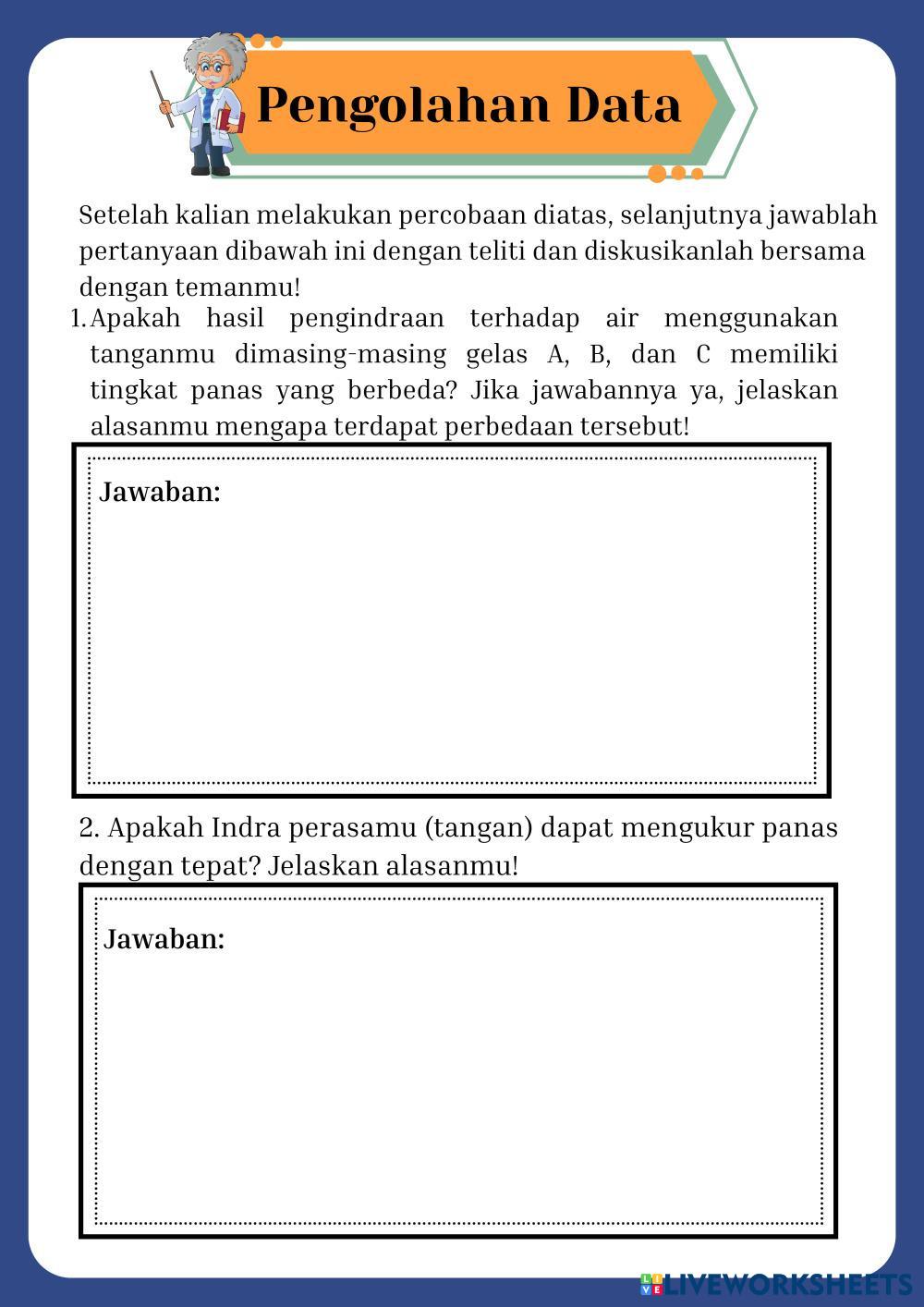 Pengolahan Data

Setelah kalian melakukan percobaan diatas, selanjutnya jawablah pertanyaan dibawah ini dengan teliti dan diskusikanlah bersama dengan temanmu!

1. Apakah hasil pengindraan terhadap air menggunakan tanganmu dimasing-masing gelas A, B, dan C memiliki tingkat panas yang berbeda? Jika jawabannya ya, jelaskan alasanmu mengapa terdapat perbedaan tersebut!

Jawaban:

2. Apakah Indra perasamu (tangan) dapat mengukur panas dengan tepat? Jelaskan alasanmu!

Jawaban:

LIVEWORKSHEETS